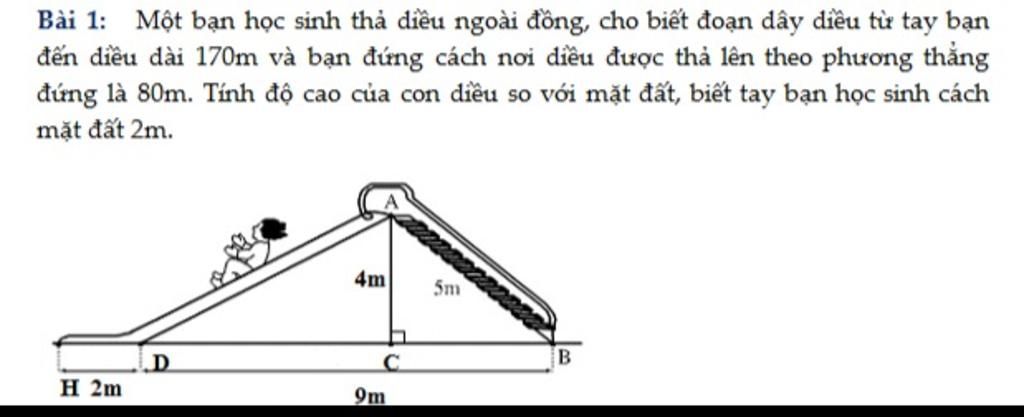 Bài 1: Một bạn học sinh thả diều ngoài đồng, cho biết đoạn dây diều từ tay bạn đến diều dài 170m và bạn đứng cách nơi diều được thả lên theo phương thẳng đứng là 80m. Tính độ cao của con diều so với mặt đất, biết tay bạn học sinh cách mặt đất 2m.

A
4m
5m
D
C
B
H 2m
9m